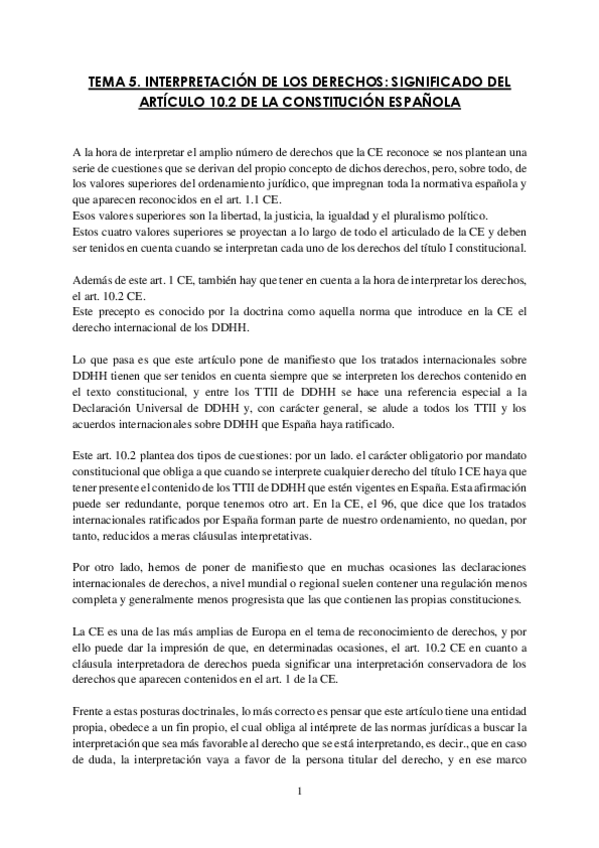 TEMA 5. INTERPRETACIÓN DE LOS DERECHOS: SIGNIFICADO DEL ARTÍCULO 10.2 DE LA CONSTITUCIÓN ESPAÑOLA

A la hora de interpretar el amplio número de derechos que la CE reconoce se nos plantean una serie de cuestiones que se derivan del propio concepto de dichos derechos, pero, sobre todo, de los valores superiores del ordenamiento jurídico, que impregnan toda la normativa española y que aparecen reconocidos en el art. 1.1 CE.
Esos valores superiores son la libertad, la justicia, la igualdad y el pluralismo político.
Estos cuatro valores superiores se proyectan a lo largo de todo el articulado de la CE y deben ser tenidos en cuenta cuando se interpretan cada uno de los derechos del título I constitucional.

Además de este art. 1 CE, también hay que tener en cuenta a la hora de interpretar los derechos, el art. 10.2 CE.
Este precepto es conocido por la doctrina como aquella norma que introduce en la CE el derecho internacional de los DDHH.

Lo que pasa es que este artículo pone de manifiesto que los tratados internacionales sobre DDHH tienen que ser tenidos en cuenta siempre que se interpreten los derechos contenido en el texto constitucional, y entre los TTII de DDHH se hace una referencia especial a la Declaración Universal de DDHH y, con carácter general, se alude a todos los TTII y los acuerdos internacionales sobre DDHH que España haya ratificado.

Este art. 10.2 plantea dos tipos de cuestiones: por un lado. el carácter obligatorio por mandato constitucional que obliga a que cuando se interprete cualquier derecho del título I CE haya que tener presente el contenido de los TTII de DDHH que estén vigentes en España. Esta afirmación puede ser redundante, porque tenemos otro art. En la CE, el 96, que dice que los tratados internacionales ratificados por España forman parte de nuestro ordenamiento, no quedan, por tanto, reducidos a meras cláusulas interpretativas.

Por otro lado, hemos de poner de manifiesto que en muchas ocasiones las declaraciones internacionales de derechos, a nivel mundial o regional suelen contener una regulación menos completa y generalmente menos progresista que las que contienen las propias constituciones.

La CE es una de las más amplias de Europa en el tema de reconocimiento de derechos, y por ello puede dar la impresión de que, en determinadas ocasiones, el art. 10.2 CE en cuanto a cláusula interpretadora de derechos pueda significar una interpretación conservadora de los derechos que aparecen contenidos en el art. 1 de la CE.

Frente a estas posturas doctrinales, lo más correcto es pensar que este artículo tiene una entidad propia, obedece a un fin propio, el cual obliga al intérprete de las normas jurídicas a buscar la interpretación que sea más favorable al derecho que se está interpretando, es decir., que en caso de duda, la interpretación vaya a favor de la persona titular del derecho, y en ese marco

1